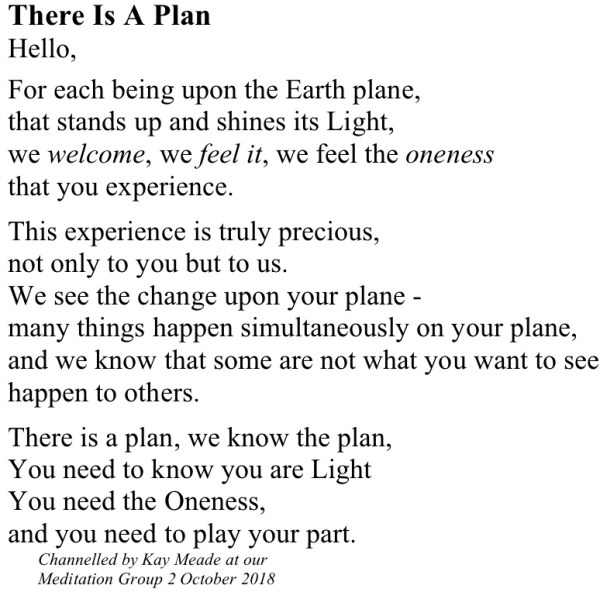 There Is A Plan
Hello,

For each being upon the Earth plane,
that stands up and shines its Light,
we welcome, we feel it, we feel the oneness
that you experience.

This experience is truly precious,
not only to you but to us.
We see the change upon your plane -
many things happen simultaneously on your plane,
and we know that some are not what you want to see
happen to others.

There is a plan, we know the plan,
You need to know you are Light
You need the Oneness,
and you need to play your part.

Channelled by Kay Meade at our
Meditation Group 2 October 2018